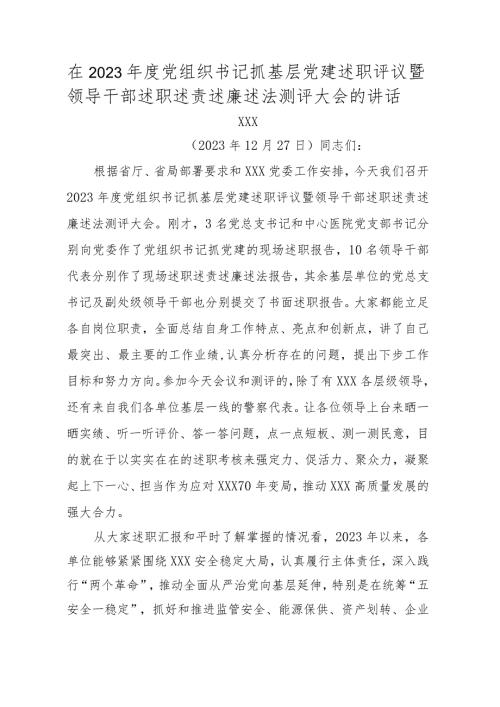 在2023年度党组织书记抓基层党建述职评议暨领导干部述职述责述廉述法测评大会的讲话

XXX

（2023年12月27日）同志们：

根据省厅、省局部署要求和XXX党委工作安排，今天我们召开2023年度党组织书记抓基层党建述职评议暨领导干部述职述责述廉述法测评大会。刚才，3名党总支书记和中心医院党支部书记分别向党委作了党组织书记抓党建的现场述职报告，10名领导干部代表分别作了现场述职述责述廉述法报告，其余基层单位的党总支书记及副处级领导干部也分别提交了书面述职报告。大家都能立足各自岗位职责，全面总结自身工作特点、亮点和创新点，讲了自己最突出、最主要的工作业绩，认真分析存在的问题，提出下步工作目标和努力方向。参加今天会议和测评的，除了有XXX各层级领导，还有来自我们各单位基层一线的警察代表。让各位领导上台来晒一晒实绩、听一听评价、答一答问题，点一点短板、测一测民意，目的就在于以实实在在的述职考核来强定力、促活力、聚众力，凝聚起上下一心、担当作为应对XXX70年变局，推动XXX高质量发展的强大合力。

从大家述职汇报和平时了解掌握的情况看，2023年以来，各单位能够紧紧围绕XXX安全稳定大局，认真履行主体责任，深入践行“两个革命”，推动全面从严治党向基层延伸，特别是在统筹“五安全一稳定”，抓好和推进监管安全、能源保供、资产划转、企业